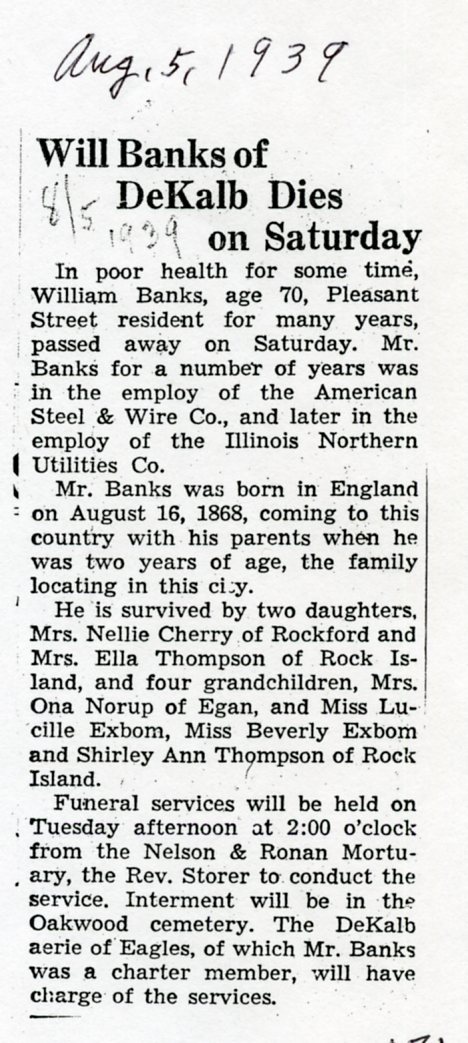 Aug. 5, 1939

Will Banks of DeKalb Dies on Saturday

8/5 1939

In poor health for some time, William Banks, age 70, Pleasant Street resident for many years, passed away on Saturday. Mr. Banks for a number of years was in the employ of the American Steel & Wire Co., and later in the employ of the Illinois Northern Utilities Co.

Mr. Banks was born in England on August 16, 1868, coming to this country with his parents when he was two years of age, the family locating in this city.

He is survived by two daughters, Mrs. Nellie Cherry of Rockford and Mrs. Ella Thompson of Rock Island, and four grandchildren, Mrs. Ona Norup of Egan, and Miss Lucille Exbom, Miss Beverly Exbom and Shirley Ann Thompson of Rock Island.

Funeral services will be held on Tuesday afternoon at 2:00 o'clock from the Nelson & Ronan Mortuary, the Rev. Storer to conduct the service. Interment will be in the Oakwood cemetery. The DeKalb aerie of Eagles, of which Mr. Banks was a charter member, will have charge of the services.